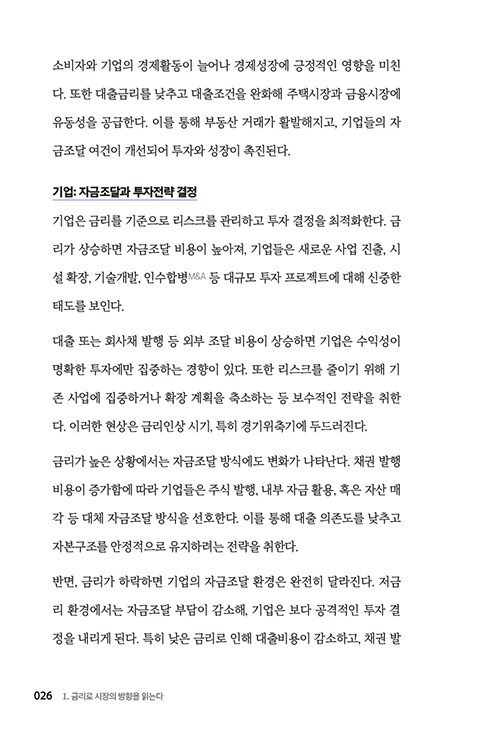 소비자와 기업의 경제활동이 늘어나 경제성장에 긍정적인 영향을 미친다. 또한 대출금리를 낮추고 대출조건을 완화해 주택시장과 금융시장에 유동성을 공급한다. 이를 통해 부동산 거래가 활발해지고, 기업들의 자금조달 여건이 개선되어 투자와 성장이 촉진된다.

기업: 자금조달과 투자전략 결정

기업은 금리를 기준으로 리스크를 관리하고 투자 결정을 최적화한다. 금리가 상승하면 자금조달 비용이 높아져, 기업들은 새로운 사업 진출, 시설 확장, 기술개발, 인수합병M&A 등 대규모 투자 프로젝트에 대해 신중한 태도를 보인다.

대출 또는 회사채 발행 등 외부 조달 비용이 상승하면 기업은 수익성이 명확한 투자에만 집중하는 경향이 있다. 또한 리스크를 줄이기 위해 기존 사업에 집중하거나 확장 계획을 축소하는 등 보수적인 전략을 취한다. 이러한 현상은 금리인상 시기, 특히 경기위축기에 두드러진다.

금리가 높은 상황에서는 자금조달 방식에도 변화가 나타난다. 채권 발행 비용이 증가함에 따라 기업들은 주식 발행, 내부 자금 활용, 혹은 자산 매각 등 대체 자금조달 방식을 선호한다. 이를 통해 대출 의존도를 낮추고 자본구조를 안정적으로 유지하려는 전략을 취한다.

반면, 금리가 하락하면 기업의 자금조달 환경은 완전히 달라진다. 저금리 환경에서는 자금조달 부담이 감소해, 기업은 보다 공격적인 투자 결정을 내리게 된다. 특히 낮은 금리로 인해 대출비용이 감소하고, 채권 발

026 I. 금리로 시장의 방향을 읽는다